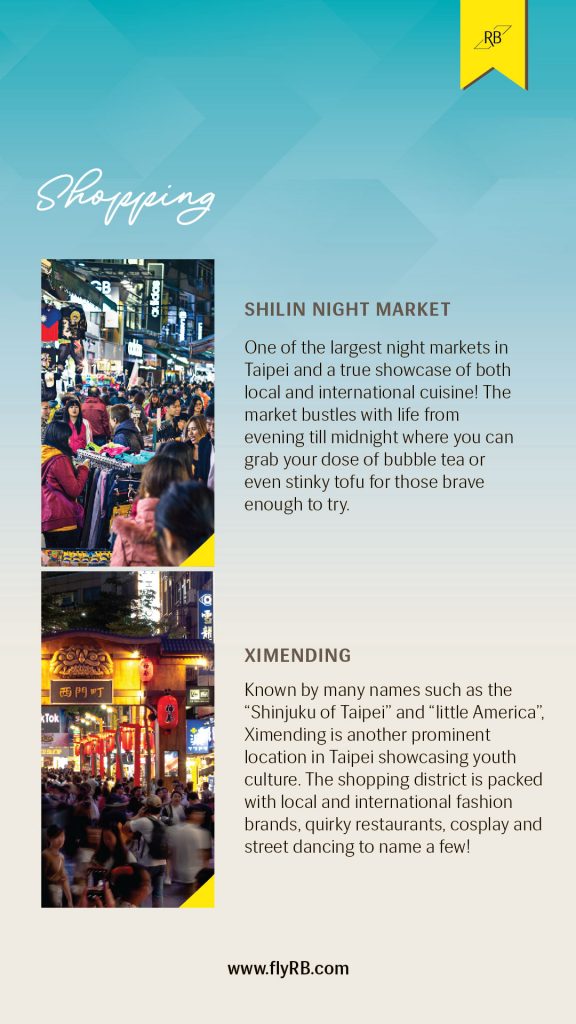 RB

Shopping

SHILIN NIGHT MARKET

One of the largest night markets in Taipei and a true showcase of both local and international cuisine! The market bustles with life from evening till midnight where you can grab your dose of bubble tea or even stinky tofu for those brave enough to try.

XIMENDING

Known by many names such as the "Shinjuku of Taipei" and "little America", Ximending is another prominent location in Taipei showcasing youth culture. The shopping district is packed with local and international fashion brands, quirky restaurants, cosplay and street dancing to name a few!

www.flyRB.com